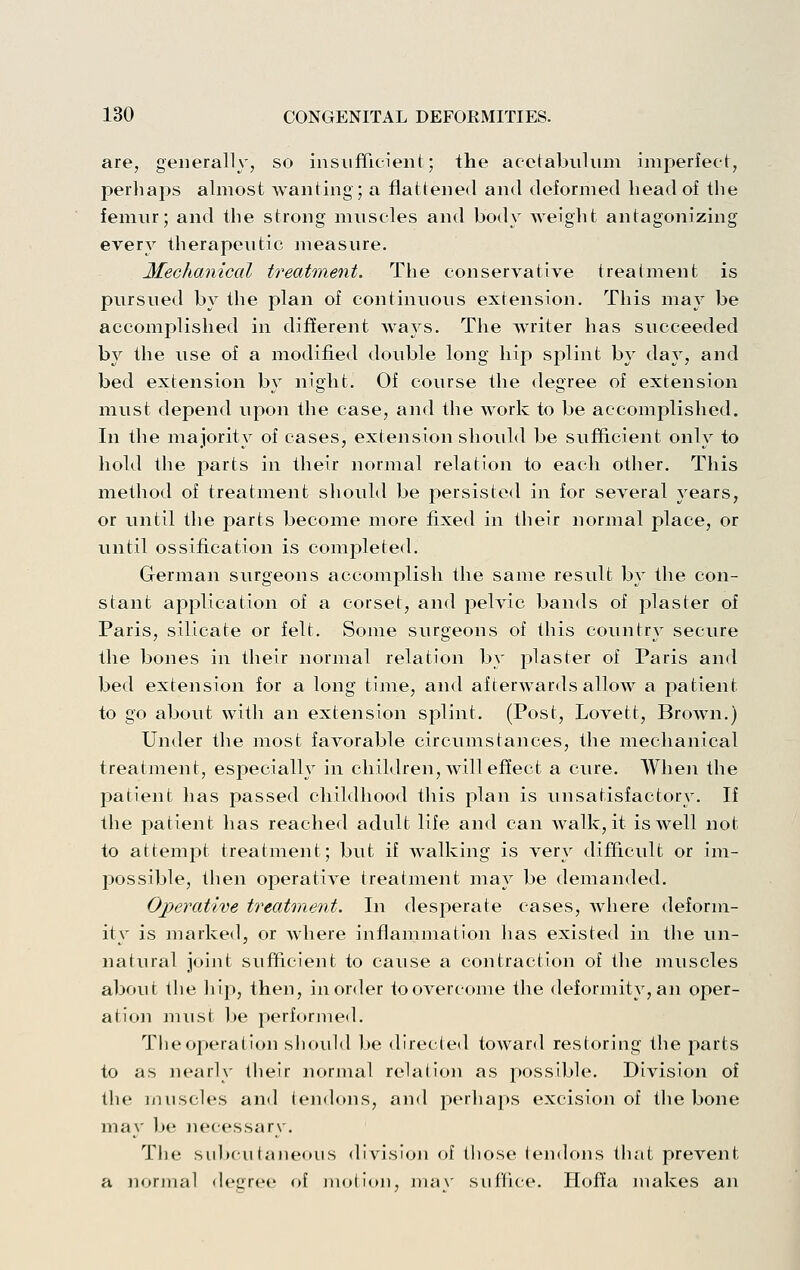 130 CONGENITAL DEFORMITIES.

are, generally, so insufficient; the acetabulum imperfect, perhaps almost wanting; a flattened and deformed head of the femur; and the strong muscles and body weight antagonizing every therapeutic measure.

Mechanical treatment. The conservative treatment is pursued by the plan of continuous extension. This may be accomplished in different ways. The writer has succeeded by the use of a modified double long hip splint by day, and bed extension by night. Of course the degree of extension must depend upon the case, and the work to be accomplished. In the majority of cases, extension should be sufficient only to hold the parts in their normal relation to each other. This method of treatment should be persisted in for several years, or until the parts become more fixed in their normal place, or until ossification is completed.

German surgeons accomplish the same result by the constant application of a corset, and pelvic bands of plaster of Paris, silicate or felt. Some surgeons of this country secure the bones in their normal relation by plaster of Paris and bed extension for a long time, and afterwards allow a patient to go about with an extension splint. (Post, Lovett, Brown.)

Under the most favorable circumstances, the mechanical treatment, especially in children, will effect a cure. When the patient has passed childhood this plan is unsatisfactory. If the patient has reached adult life and can walk, it is well not to attempt treatment; but if walking is very difficult or impossible, then operative treatment may be demanded.

Operative treatment. In desperate cases, where deformity is marked, or where inflammation has existed in the unnatural joint sufficient to cause a contraction of the muscles about the hip, then, in order to overcome the deformity, an operation must be performed.

The operation should be directed toward restoring the parts to as nearly their normal relation as possible. Division of the muscles and tendons, and perhaps excision of the bone may be necessary.

The subcutaneous division of those tendons that prevent a normal degree of motion, may suffice. Hoffa makes an